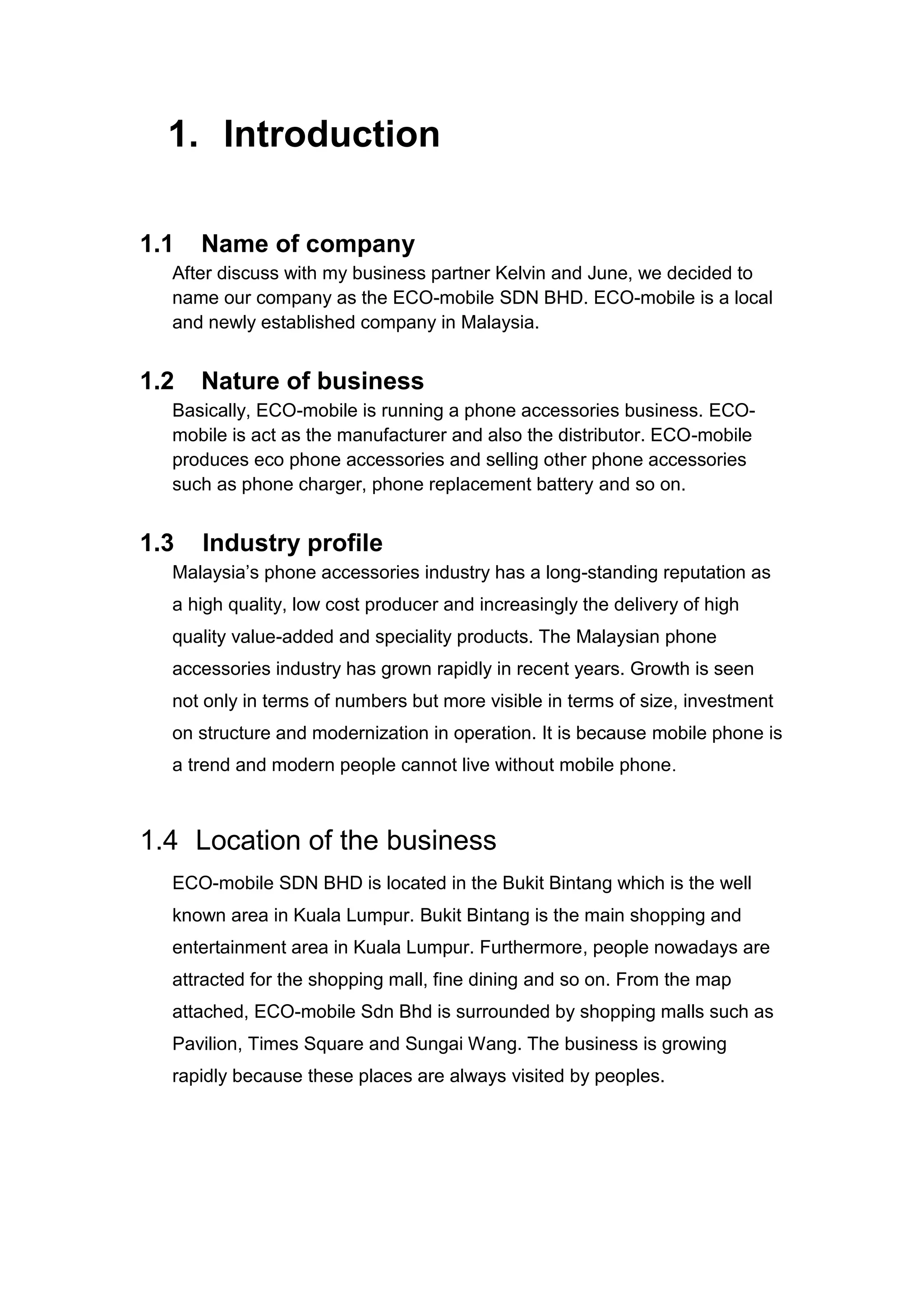 1. Introduction

1.1 Name of company

After discuss with my business partner Kelvin and June, we decided to name our company as the ECO-mobile SDN BHD. ECO-mobile is a local and newly established company in Malaysia.

1.2 Nature of business

Basically, ECO-mobile is running a phone accessories business. ECO-mobile is act as the manufacturer and also the distributor. ECO-mobile produces eco phone accessories and selling other phone accessories such as phone charger, phone replacement battery and so on.

1.3 Industry profile

Malaysia's phone accessories industry has a long-standing reputation as a high quality, low cost producer and increasingly the delivery of high quality value-added and speciality products. The Malaysian phone accessories industry has grown rapidly in recent years. Growth is seen not only in terms of numbers but more visible in terms of size, investment on structure and modernization in operation. It is because mobile phone is a trend and modern people cannot live without mobile phone.

1.4 Location of the business

ECO-mobile SDN BHD is located in the Bukit Bintang which is the well known area in Kuala Lumpur. Bukit Bintang is the main shopping and entertainment area in Kuala Lumpur. Furthermore, people nowadays are attracted for the shopping mall, fine dining and so on. From the map attached, ECO-mobile Sdn Bhd is surrounded by shopping malls such as Pavilion, Times Square and Sungai Wang. The business is growing rapidly because these places are always visited by peoples.